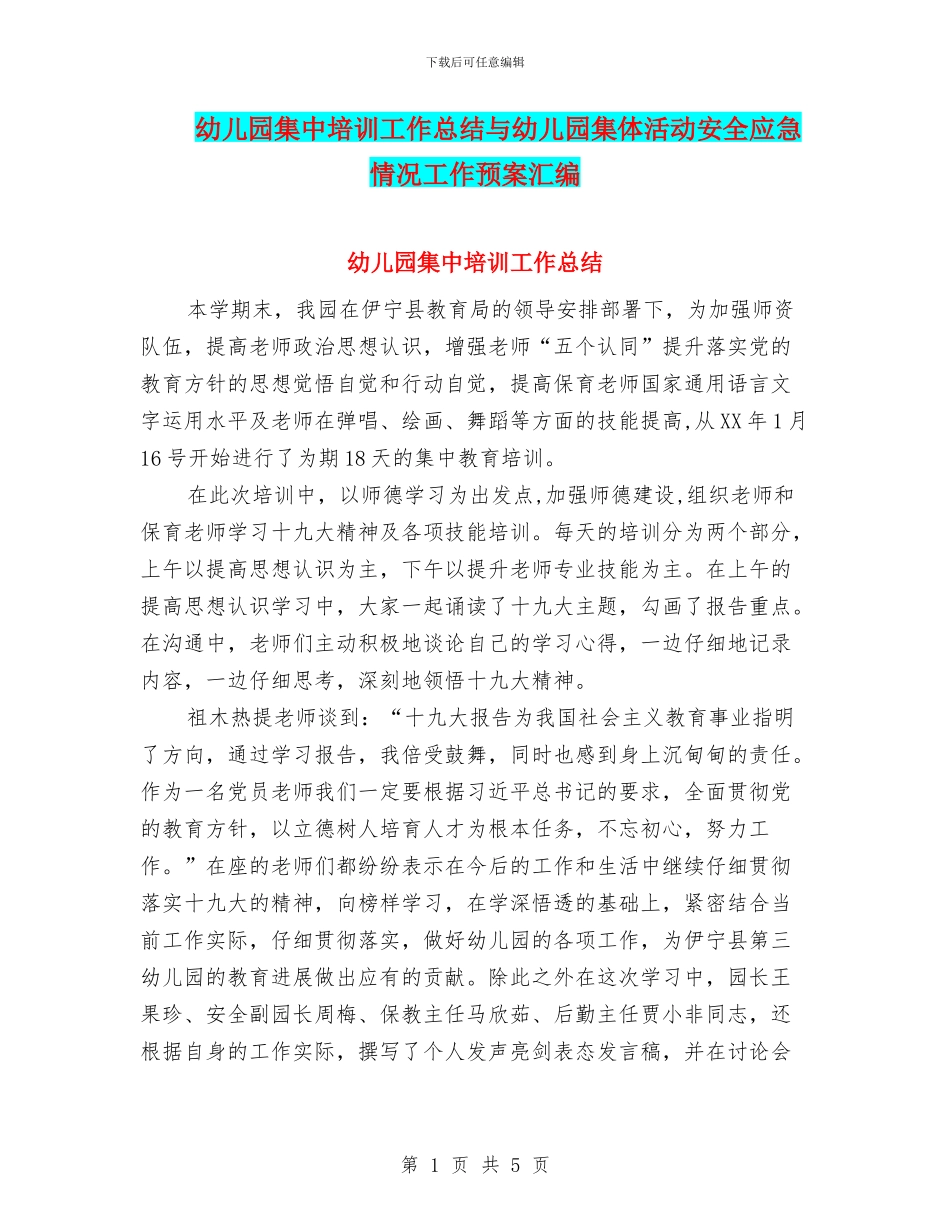 下载后可任意编辑

幼儿园集中培训工作总结与幼儿园集体活动安全应急情况工作预案汇编

幼儿园集中培训工作总结

本学期末，我园在伊宁县教育局的领导安排部署下，为加强师资队伍，提高老师政治思想认识，增强老师“五个认同”提升落实党的教育方针的思想觉悟自觉和行动自觉，提高保育老师国家通用语言文字运用水平及老师在弹唱、绘画、舞蹈等方面的技能提高，从XX年1月16号开始进行了为期18天的集中教育培训。

在此次培训中，以师德学习为出发点，加强师德建设，组织老师和保育老师学习十九大精神及各项技能培训。每天的培训分为两个部分，上午以提高思想认识为主，下午以提升老师专业技能为主。在上午的提高思想认识学习中，大家一起诵读了十九大主题，勾画了报告重点。在沟通中，老师们主动积极地谈论自己的学习心得，一边仔细地记录内容，一边仔细思考，深刻地领悟十九大精神。

祖木热提老师谈到：“十九大报告为我国社会主义教育事业指明了方向，通过学习报告，我倍受鼓舞，同时也感到身上沉甸甸的责任。作为一名党员老师我们一定要根据习近平总书记的要求，全面贯彻党的教育方针，以立德树人培育人才为根本任务，不忘初心，努力工作。”在座的老师们都纷纷表示在今后的工作和生活中继续仔细贯彻落实十九大的精神，向榜样学习，在学深悟透的基础上，紧密结合当前工作实际，仔细贯彻落实，做好幼儿园的各项工作，为伊宁县第三幼儿园的教育进展做出应有的贡献。除此之外在这次学习中，园长王果珍、安全副园长周梅、保教主任马欣茹、后勤主任贾小非同志，还根据自身的工作实际，撰写了个人发声亮剑表态发言稿，并在讨论会

第 1 页 共 5 页